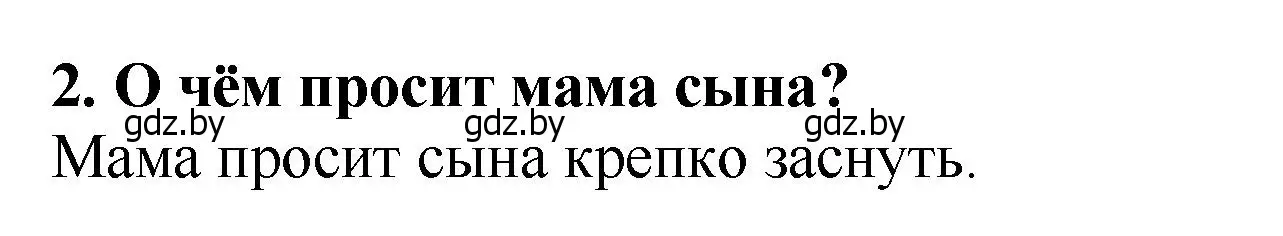 2. О чём просит мама сына?
gdz.by gdz.by gdz.by
Мама просит сына крепко заснуть.